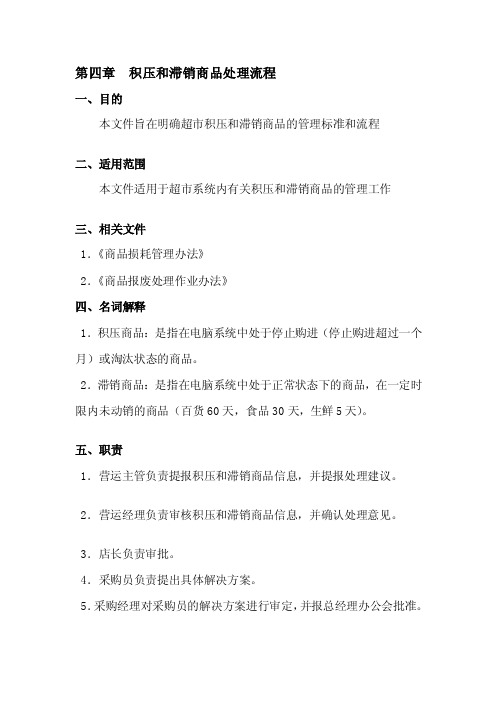 第四章　积压和滞销商品处理流程

一、目的

本文件旨在明确超市积压和滞销商品的管理标准和流程

二、适用范围

本文件适用于超市系统内有关积压和滞销商品的管理工作

三、相关文件

1.《商品损耗管理办法》

2.《商品报废处理作业办法》

四、名词解释

1．积压商品：是指在电脑系统中处于停止购进（停止购进超过一个月）或淘汰状态的商品。

2．滞销商品：是指在电脑系统中处于正常状态下的商品，在一定时限内未动销的商品（百货60天，食品30天，生鲜5天）。

五、职责

1．营运主管负责提报积压和滞销商品信息，并提报处理建议。

2．营运经理负责审核积压和滞销商品信息，并确认处理意见。

3．店长负责审批。

4．采购员负责提出具体解决方案。

5.采购经理对采购员的解决方案进行审定，并报总经理办公会批准。